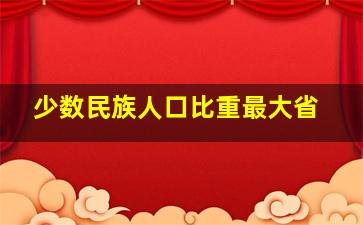 少数民族人口比重最大省